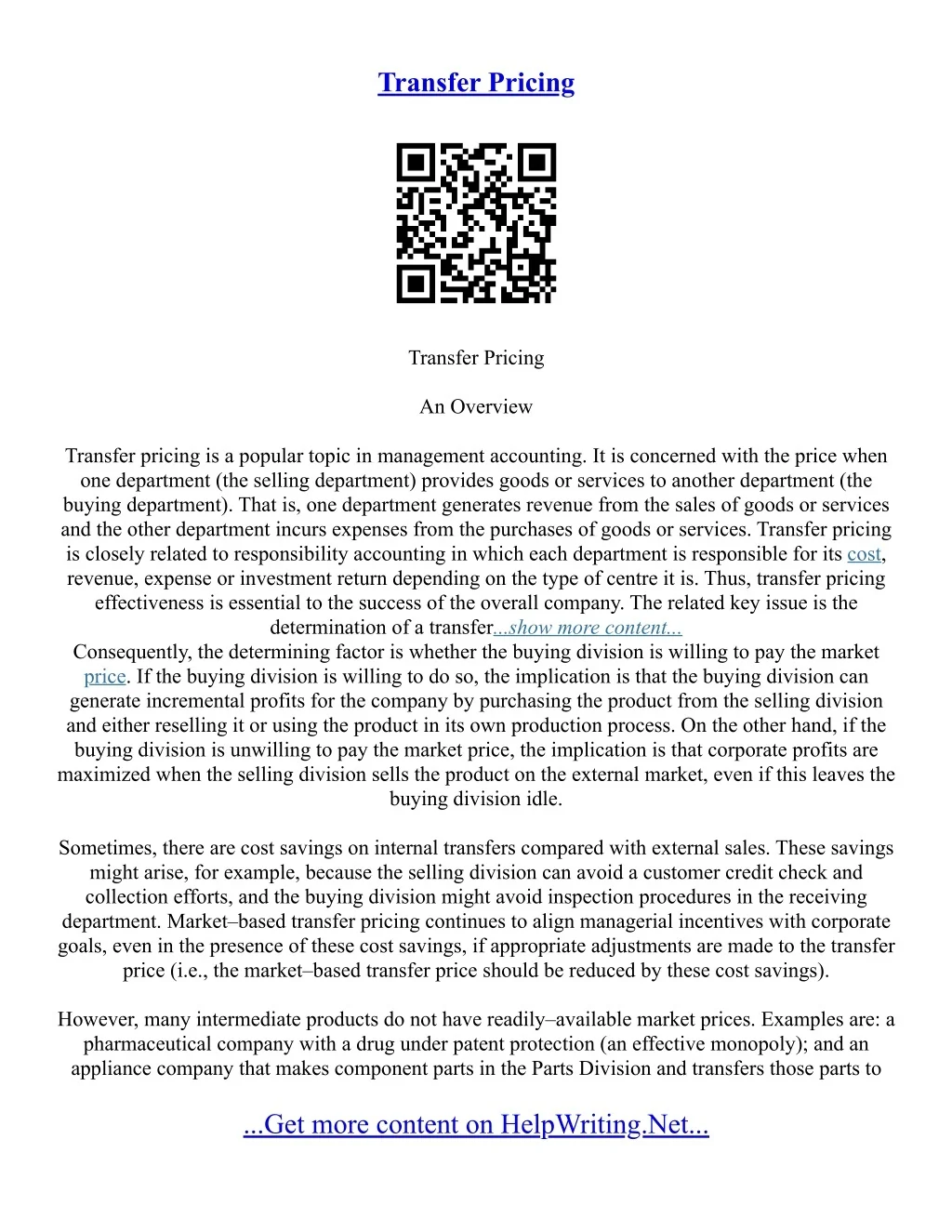 Transfer Pricing

Transfer Pricing

An Overview

Transfer pricing is a popular topic in management accounting. It is concerned with the price when one department (the selling department) provides goods or services to another department (the buying department). That is, one department generates revenue from the sales of goods or services and the other department incurs expenses from the purchases of goods or services. Transfer pricing is closely related to responsibility accounting in which each department is responsible for its cost, revenue, expense or investment return depending on the type of centre it is. Thus, transfer pricing effectiveness is essential to the success of the overall company. The related key issue is the determination of a transfer...show more content...
Consequently, the determining factor is whether the buying division is willing to pay the market price. If the buying division is willing to do so, the implication is that the buying division can generate incremental profits for the company by purchasing the product from the selling division and either reselling it or using the product in its own production process. On the other hand, if the buying division is unwilling to pay the market price, the implication is that corporate profits are maximized when the selling division sells the product on the external market, even if this leaves the buying division idle.

Sometimes, there are cost savings on internal transfers compared with external sales. These savings might arise, for example, because the selling division can avoid a customer credit check and collection efforts, and the buying division might avoid inspection procedures in the receiving department. Market–based transfer pricing continues to align managerial incentives with corporate goals, even in the presence of these cost savings, if appropriate adjustments are made to the transfer price (i.e., the market–based transfer price should be reduced by these cost savings).

However, many intermediate products do not have readily–available market prices. Examples are: a pharmaceutical company with a drug under patent protection (an effective monopoly); and an appliance company that makes component parts in the Parts Division and transfers those parts to

...Get more content on HelpWriting.Net...